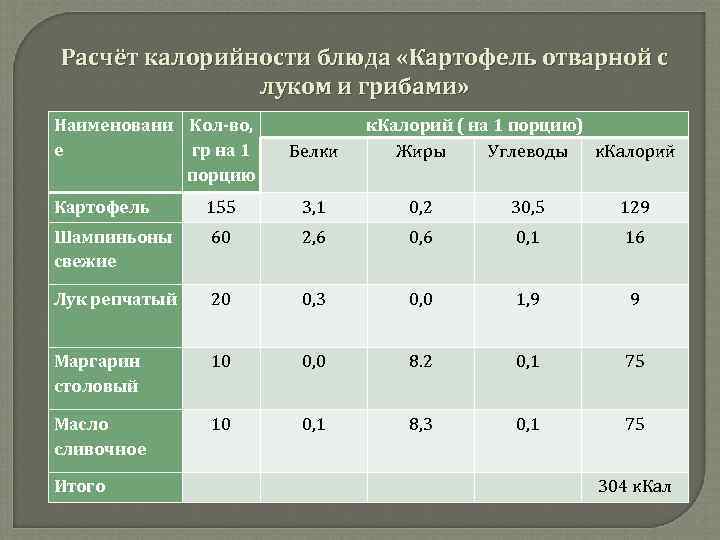 Расчёт калорийности блюда «Картофель отварной с луком и грибами»

| Наименование | Кол-во, гр на 1 порцию | кКалорий ( на 1 порцию) | | | |
|---|---|---|---|---|---|
| | | Белки | Жиры | Углеводы | кКалорий |
| Картофель | 155 | 3,1 | 0,2 | 30,5 | 129 |
| Шампиньоны свежие | 60 | 2,6 | 0,6 | 0,1 | 16 |
| Лук репчатый | 20 | 0,3 | 0,0 | 1,9 | 9 |
| Маргарин столовый | 10 | 0,0 | 8.2 | 0,1 | 75 |
| Масло сливочное | 10 | 0,1 | 8,3 | 0,1 | 75 |
| Итого | | | | | 304 кКал |